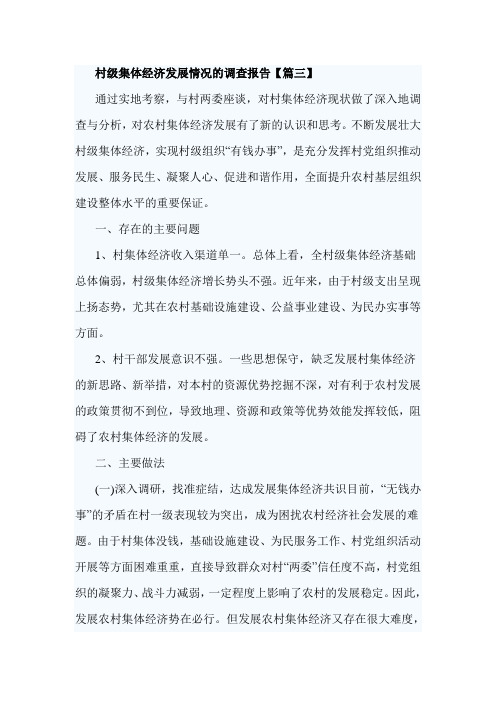 村级集体经济发展情况的调查报告【篇三】

通过实地考察，与村两委座谈，对村集体经济现状做了深入地调查与分析，对农村集体经济发展有了新的认识和思考。不断发展壮大村级集体经济，实现村级组织“有钱办事”，是充分发挥村党组织推动发展、服务民生、凝聚人心、促进和谐作用，全面提升农村基层组织建设整体水平的重要保证。

一、存在的主要问题

1、村集体经济收入渠道单一。总体上看，全村级集体经济基础总体偏弱，村级集体经济增长势头不强。近年来，由于村级支出呈现上扬态势，尤其在农村基础设施建设、公益事业建设、为民办实事等方面。

2、村干部发展意识不强。一些思想保守，缺乏发展村集体经济的新思路、新举措，对本村的资源优势挖掘不深，对有利于农村发展的政策贯彻不到位，导致地理、资源和政策等优势效能发挥较低，阻碍了农村集体经济的发展。

二、主要做法

(一)深入调研，找准症结，达成发展集体经济共识目前，“无钱办事”的矛盾在村一级表现较为突出，成为困扰农村经济社会发展的难题。由于村集体没钱，基础设施建设、为民服务工作、村党组织活动开展等方面困难重重，直接导致群众对村“两委”信任度不高，村党组织的凝聚力、战斗力减弱，一定程度上影响了农村的发展稳定。因此，发展农村集体经济势在必行。但发展农村集体经济又存在很大难度，